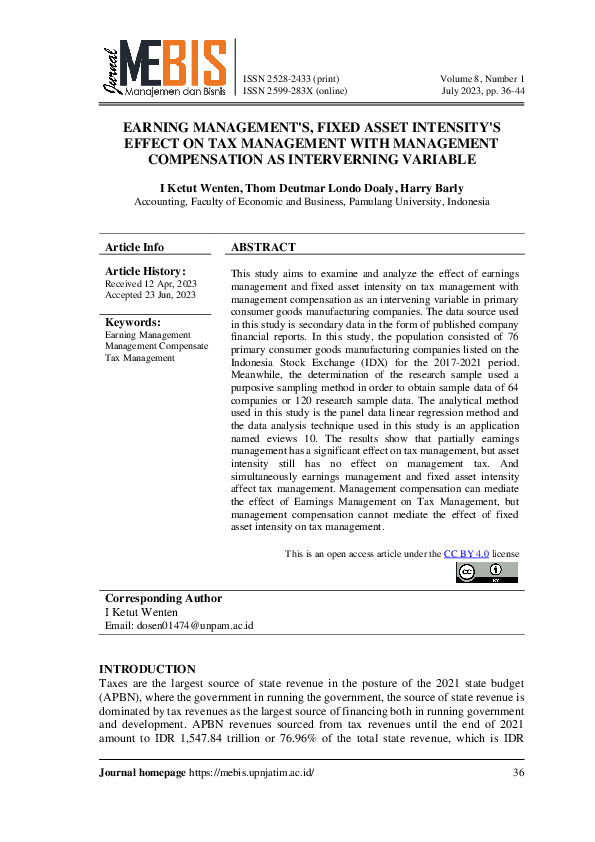 Jurnal MEBIS Manajemen dan Bisnis

ISSN 2528-2433 (print)
ISSN 2599-283X (online)

Volume 8, Number 1
July 2023, pp. 36-44

EARNING MANAGEMENT'S, FIXED ASSET INTENSITY'S EFFECT ON TAX MANAGEMENT WITH MANAGEMENT COMPENSATION AS INTERVERNING VARIABLE

I Ketut Wenten, Thom Deutmar Londo Doaly, Harry Barly
Accounting, Faculty of Economic and Business, Pamulang University, Indonesia

Article Info

Article History:
Received 12 Apr, 2023
Accepted 23 Jun, 2023

Keywords:
Earning Management
Management Compensate
Tax Management

ABSTRACT

This study aims to examine and analyze the effect of earnings management and fixed asset intensity on tax management with management compensation as an intervening variable in primary consumer goods manufacturing companies. The data source used in this study is secondary data in the form of published company financial reports. In this study, the population consisted of 76 primary consumer goods manufacturing companies listed on the Indonesia Stock Exchange (IDX) for the 2017-2021 period. Meanwhile, the determination of the research sample used a purposive sampling method in order to obtain sample data of 64 companies or 120 research sample data. The analytical method used in this study is the panel data linear regression method and the data analysis technique used in this study is an application named eviews 10. The results show that partially earnings management has a significant effect on tax management, but asset intensity still has no effect on management tax. And simultaneously earnings management and fixed asset intensity affect tax management. Management compensation can mediate the effect of Earnings Management on Tax Management, but management compensation cannot mediate the effect of fixed asset intensity on tax management.

This is an open access article under the CC BY 4.0 license

Corresponding Author
I Ketut Wenten
Email: dosen01474@unpam.ac.id

INTRODUCTION
Taxes are the largest source of state revenue in the posture of the 2021 state budget (APBN), where the government in running the government, the source of state revenue is dominated by tax revenues as the largest source of financing both in running government and development. APBN revenues sourced from tax revenues until the end of 2021 amount to IDR 1,547.84 trillion or 76.96% of the total state revenue, which is IDR

Journal homepage https://mebis.upnjatim.ac.id/

36